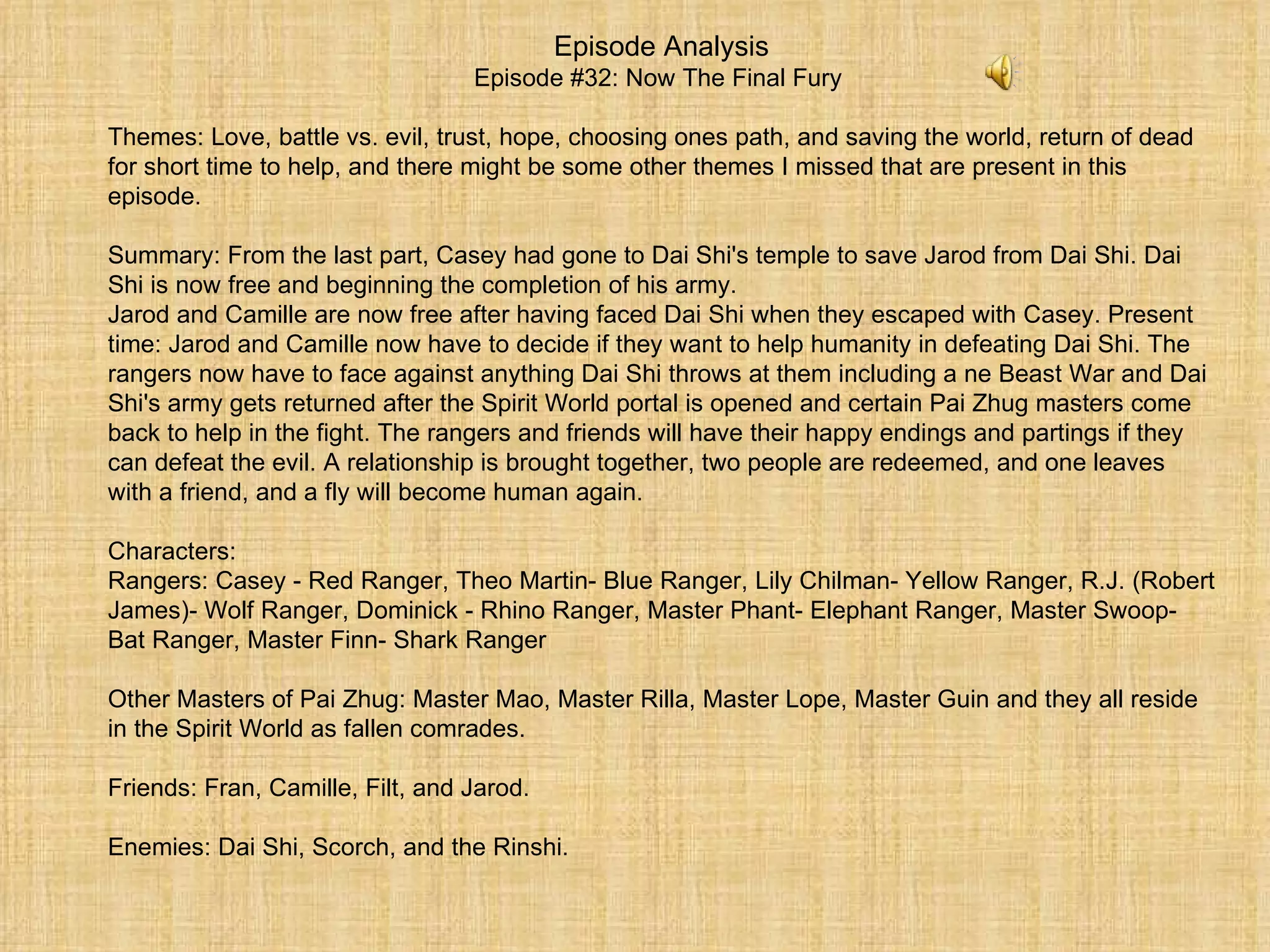 Episode Analysis
Episode #32: Now The Final Fury

Themes: Love, battle vs. evil, trust, hope, choosing ones path, and saving the world, return of dead for short time to help, and there might be some other themes I missed that are present in this episode.

Summary: From the last part, Casey had gone to Dai Shi's temple to save Jarod from Dai Shi. Dai Shi is now free and beginning the completion of his army.
Jarod and Camille are now free after having faced Dai Shi when they escaped with Casey. Present time: Jarod and Camille now have to decide if they want to help humanity in defeating Dai Shi. The rangers now have to face against anything Dai Shi throws at them including a ne Beast War and Dai Shi's army gets returned after the Spirit World portal is opened and certain Pai Zhug masters come back to help in the fight. The rangers and friends will have their happy endings and partings if they can defeat the evil. A relationship is brought together, two people are redeemed, and one leaves with a friend, and a fly will become human again.

Characters:
Rangers: Casey - Red Ranger, Theo Martin- Blue Ranger, Lily Chilman- Yellow Ranger, R.J. (Robert James)- Wolf Ranger, Dominick - Rhino Ranger, Master Phant- Elephant Ranger, Master Swoop- Bat Ranger, Master Finn- Shark Ranger

Other Masters of Pai Zhug: Master Mao, Master Rilla, Master Lope, Master Guin and they all reside in the Spirit World as fallen comrades.

Friends: Fran, Camille, Filt, and Jarod.

Enemies: Dai Shi, Scorch, and the Rinshi.